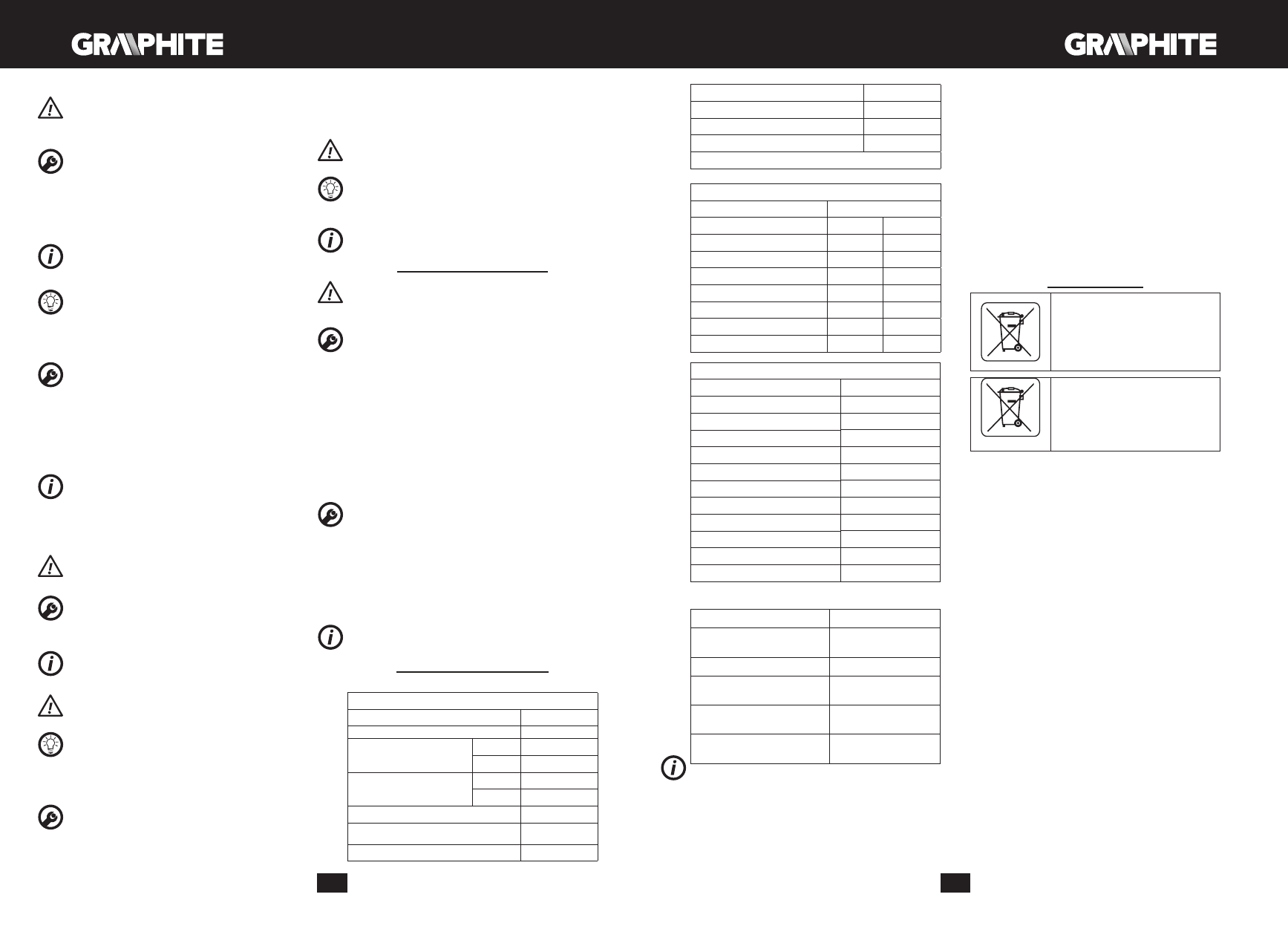 GRAPHITE

GRAPHITE